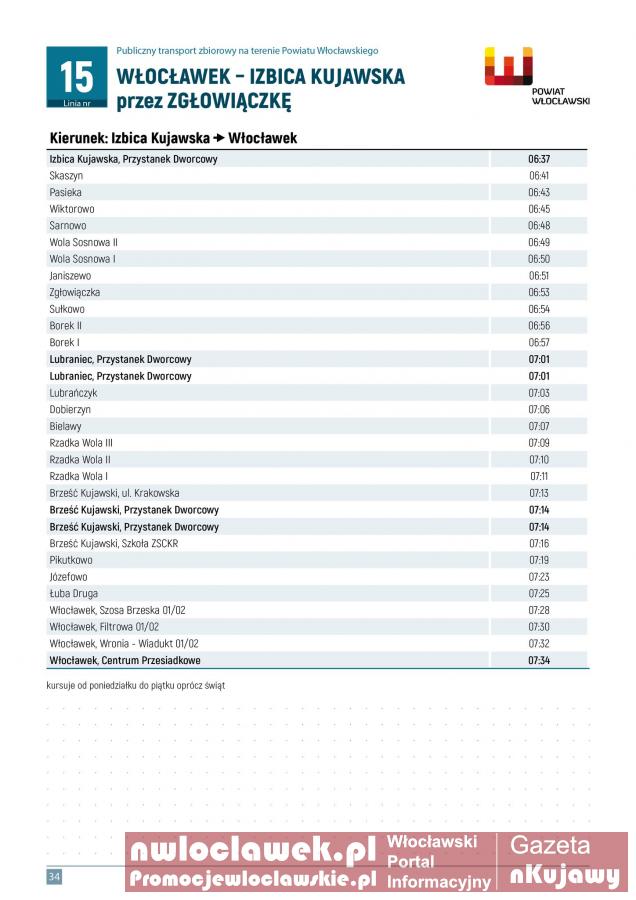 15
Linia nr

Publiczny transport zbiorowy na terenie Powiatu Włocławskiego

WŁOCŁAWEK – IZBICA KUJAWSKA przez ZGŁOWIĄCZKĘ

POWIAT WŁOCŁAWSKI

Kierunek: Izbica Kujawska → Włocławek

| | |
|---|---|
| Izbica Kujawska, Przystanek Dworcowy | 06:37 |
| Skaszyn | 06:41 |
| Pasieka | 06:43 |
| Wiktorowo | 06:45 |
| Sarnowo | 06:48 |
| Wola Sosnowa II | 06:49 |
| Wola Sosnowa I | 06:50 |
| Janiszewo | 06:51 |
| Zgłowiączka | 06:53 |
| Sułkowo | 06:54 |
| Borek II | 06:56 |
| Borek I | 06:57 |
| Lubraniec, Przystanek Dworcowy | 07:01 |
| Lubraniec, Przystanek Dworcowy | 07:01 |
| Lubrańczyk | 07:03 |
| Dobierzyn | 07:06 |
| Bielawy | 07:07 |
| Rzadka Wola III | 07:09 |
| Rzadka Wola II | 07:10 |
| Rzadka Wola I | 07:11 |
| Brześć Kujawski, ul. Krakowska | 07:13 |
| Brześć Kujawski, Przystanek Dworcowy | 07:14 |
| Brześć Kujawski, Przystanek Dworcowy | 07:14 |
| Brześć Kujawski, Szkoła ZSCKR | 07:16 |
| Pikutkowo | 07:19 |
| Józefowo | 07:23 |
| Łuba Druga | 07:25 |
| Włocławek, Szosa Brzeska 01/02 | 07:28 |
| Włocławek, Filtrowa 01/02 | 07:30 |
| Włocławek, Wronia - Wiadukt 01/02 | 07:32 |
| Włocławek, Centrum Przesiadkowe | 07:34 |

kursuje od poniedziałku do piątku oprócz świąt

34

nwloclawek.pl Promocjewloclawskie.pl Włocławski Portal Informacyjny Gazeta nKujawy